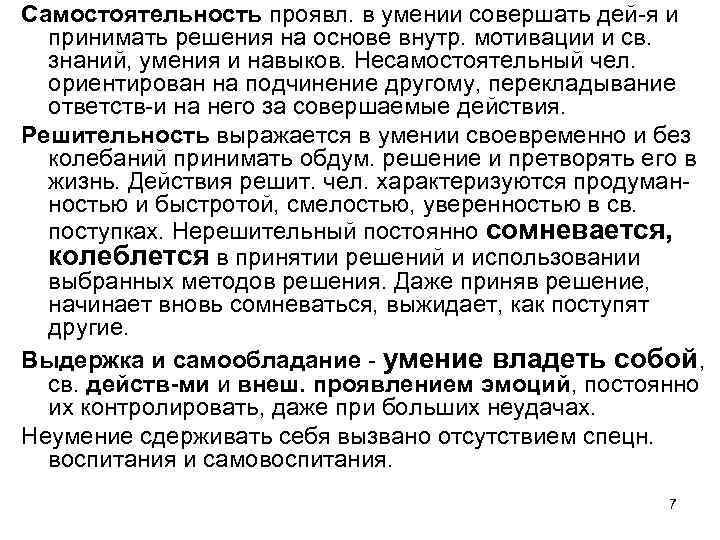 Самостоятельность проявл. в умении совершать дей-я и принимать решения на основе внутр. мотивации и св. знаний, умения и навыков. Несамостоятельный чел. ориентирован на подчинение другому, перекладывание ответств-и на него за совершаемые действия.

Решительность выражается в умении своевременно и без колебаний принимать обдум. решение и претворять его в жизнь. Действия решит. чел. характеризуются продуманностью и быстротой, смелостью, уверенностью в св. поступках. Нерешительный постоянно сомневается, колеблется в принятии решений и использовании выбранных методов решения. Даже приняв решение, начинает вновь сомневаться, выжидает, как поступят другие.

Выдержка и самообладание - умение владеть собой, св. действ-ми и внеш. проявлением эмоций, постоянно их контролировать, даже при больших неудачах.

Неумение сдерживать себя вызвано отсутствием спецн. воспитания и самовоспитания.

7